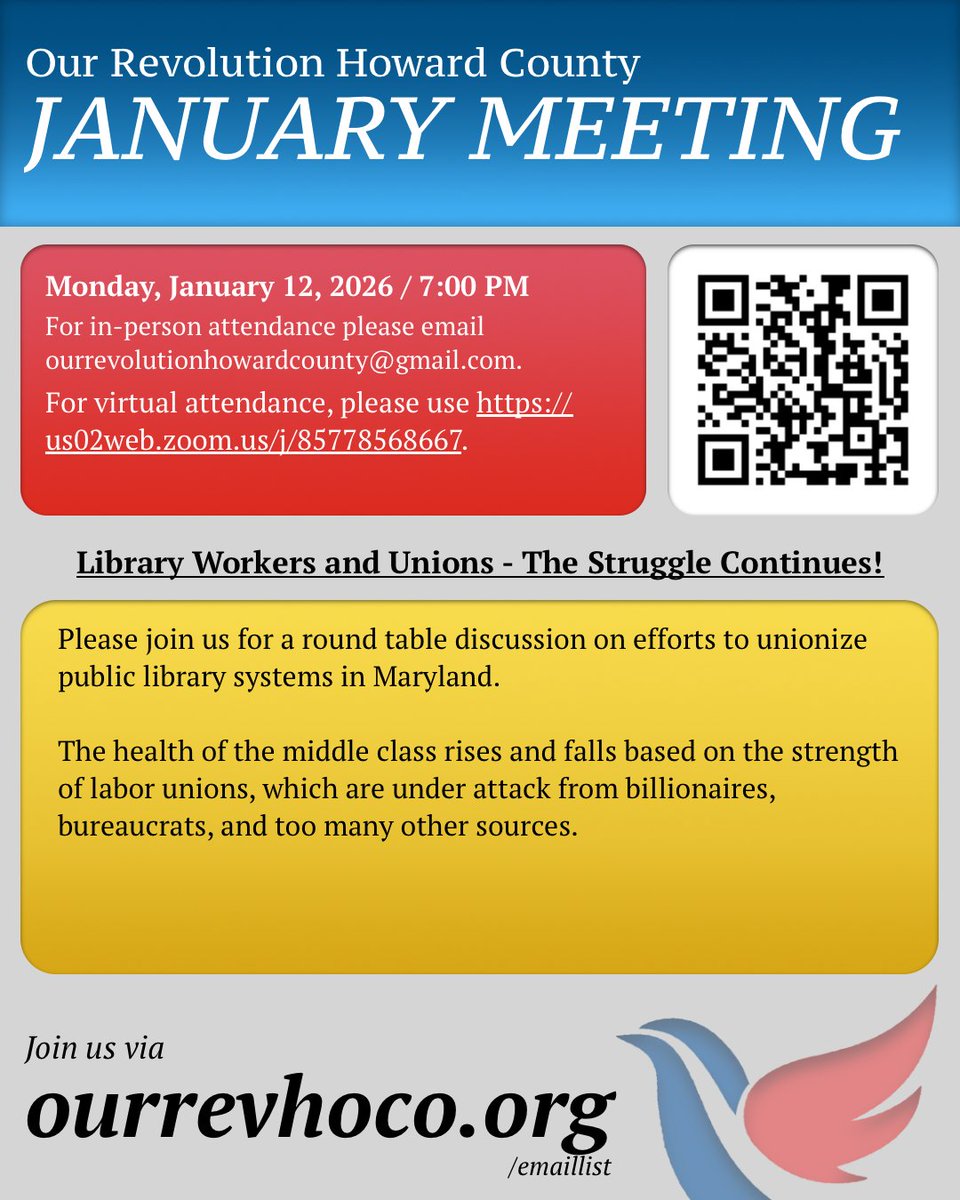 Our Revolution Howard County
JANUARY MEETING

Monday, January 12, 2026 / 7:00 PM
For in-person attendance please email ourrevolutionhowardcounty@gmail.com.
For virtual attendance, please use https://us02web.zoom.us/j/85778568667.

Library Workers and Unions - The Struggle Continues!

Please join us for a round table discussion on efforts to unionize public library systems in Maryland.

The health of the middle class rises and falls based on the strength of labor unions, which are under attack from billionaires, bureaucrats, and too many other sources.

Join us via
ourrevhoco.org
/emaillist